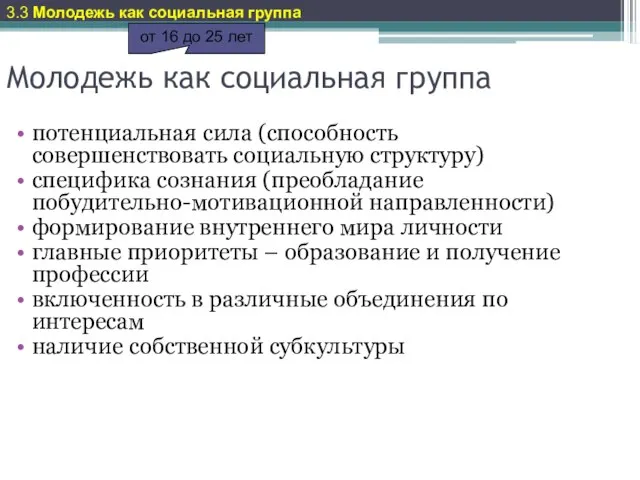 3.3 Молодежь как социальная группа

от 16 до 25 лет

Молодежь как социальная группа

• потенциальная сила (способность совершенствовать социальную структуру)
• специфика сознания (преобладание побудительно-мотивационной направленности)
• формирование внутреннего мира личности
• главные приоритеты – образование и получение профессии
• включенность в различные объединения по интересам
• наличие собственной субкультуры